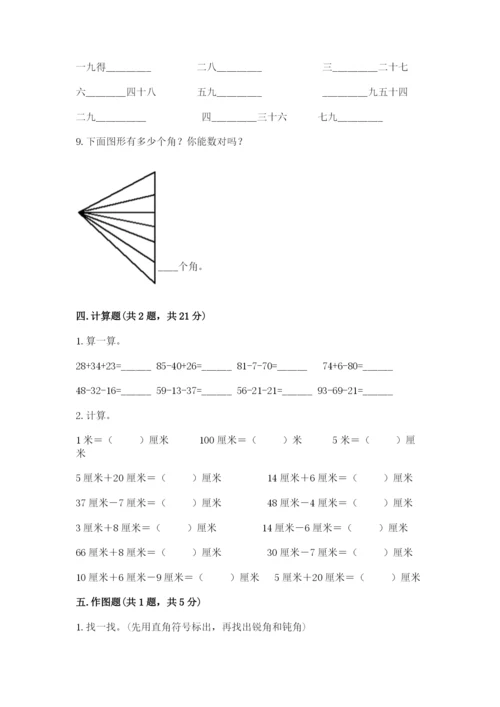 一九得________　　二八________　　三________二十七

六________四十八　　五九________　　________九五十四

二九________　　四________三十六　　七九________

9. 下面图形有多少个角？你能数对吗？

____个角。

四. 计算题（共 2 题，共 21 分）

1. 算一算。

28+34+23=______　85-40+26=______　81-7-70=______　74+6-80=______

48-32-16=______　59-13-37=______　56-21-21=______　93-69-21=______

2. 计算。

1 米＝（　　）厘米　　100 厘米＝（　　）米　　5 米＝（　　）厘米

5 厘米＋20 厘米＝（　　）厘米　　14 厘米＋6 厘米＝（　　）厘米

37 厘米－7 厘米＝（　　）厘米　　48 厘米－4 厘米＝（　　）厘米

3 厘米＋8 厘米＝（　　）厘米　　14 厘米－6 厘米＝（　　）厘米

66 厘米＋8 厘米＝（　　）厘米　　30 厘米－7 厘米＝（　　）厘米

10 厘米＋6 厘米－9 厘米＝（　　）厘米　　5 厘米＋20 厘米＝（　　）厘米

五. 作图题（共 1 题，共 5 分）

1. 找一找。（先用直角符号标出，再找出锐角和钝角）